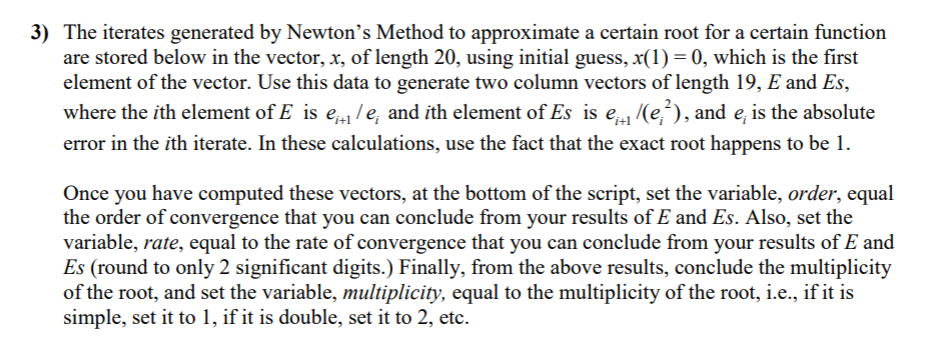 3) The iterates generated by Newton's Method to approximate a certain root for a certain function are stored below in the vector, $x$, of length 20, using initial guess, $x(1) = 0$, which is the first element of the vector. Use this data to generate two column vectors of length 19, $E$ and $Es$, where the $i$th element of $E$ is $e_{i+1} / e_i$ and $i$th element of $Es$ is $e_{i+1} / (e_i^2)$, and $e_i$ is the absolute error in the $i$th iterate. In these calculations, use the fact that the exact root happens to be 1.

Once you have computed these vectors, at the bottom of the script, set the variable, *order*, equal the order of convergence that you can conclude from your results of $E$ and $Es$. Also, set the variable, *rate*, equal to the rate of convergence that you can conclude from your results of $E$ and $Es$ (round to only 2 significant digits.) Finally, from the above results, conclude the multiplicity of the root, and set the variable, *multiplicity*, equal to the multiplicity of the root, i.e., if it is simple, set it to 1, if it is double, set it to 2, etc.